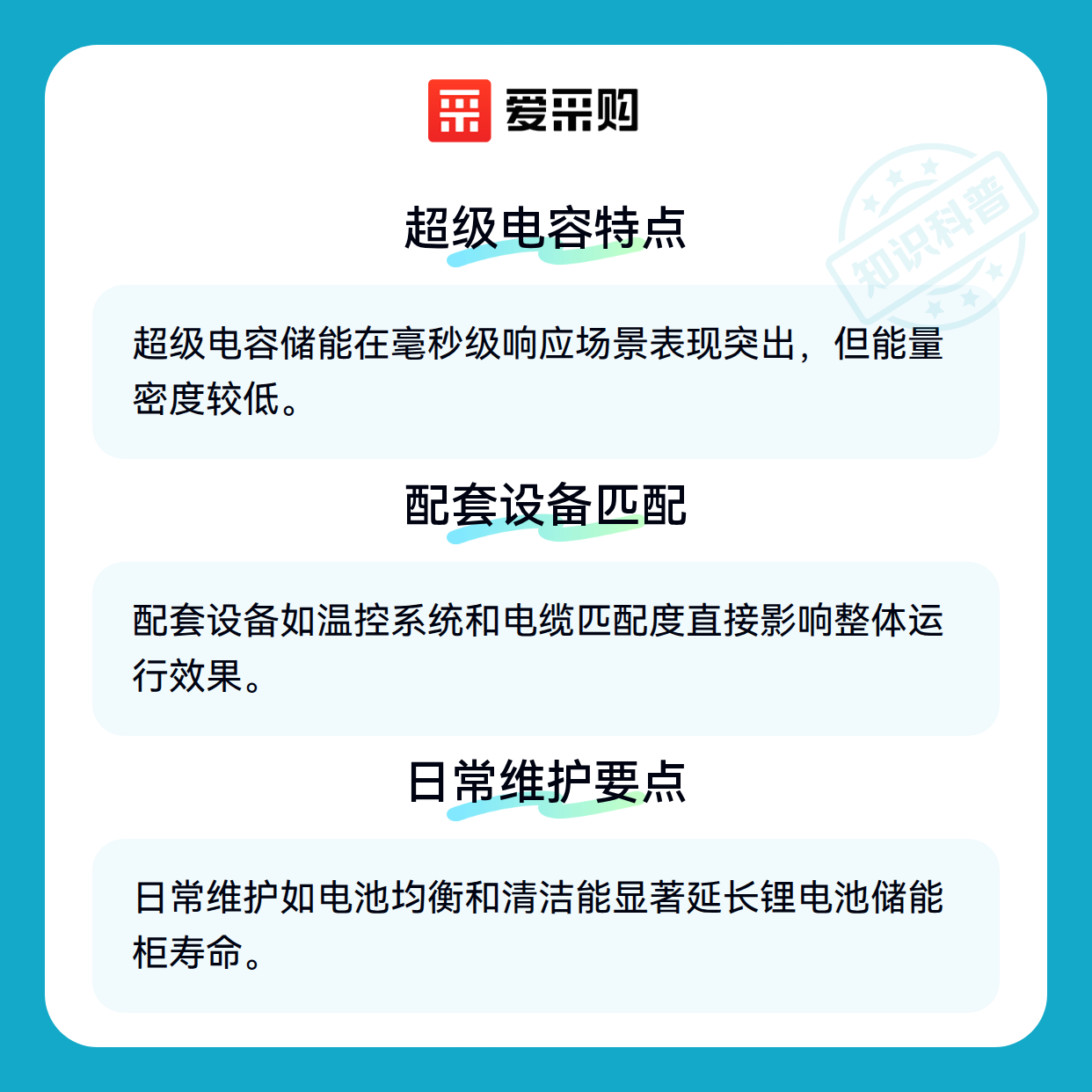 爱采购

超级电容特点

超级电容储能在毫秒级响应场景表现突出，但能量密度较低。

配套设备匹配

配套设备如温控系统和电缆匹配度直接影响整体运行效果。

日常维护要点

日常维护如电池均衡和清洁能显著延长锂电池储能柜寿命。

知识科普